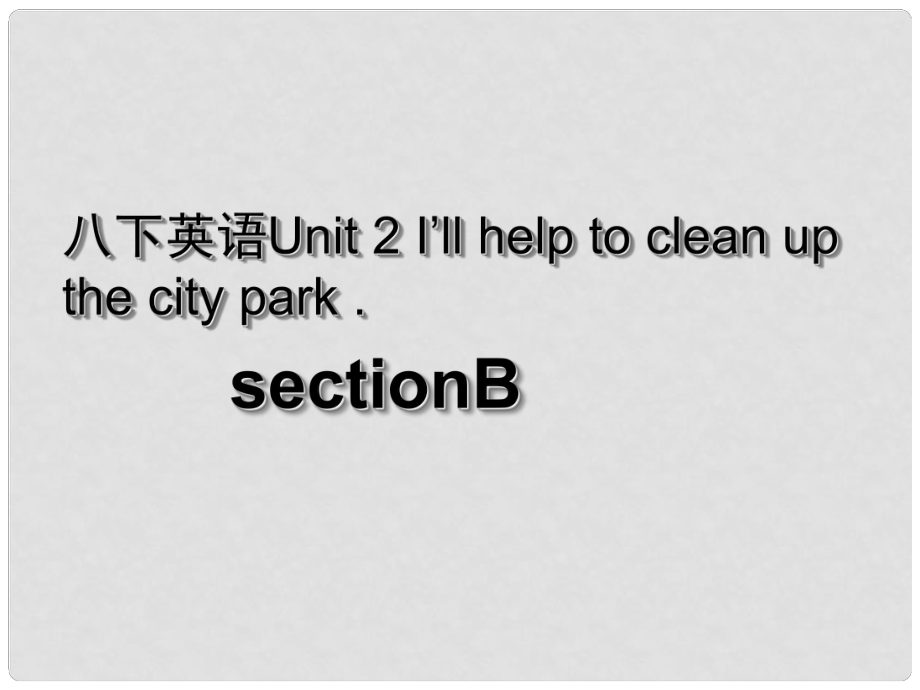 八下英语Unit 2 I’ll help to clean up the city park .

sectionB